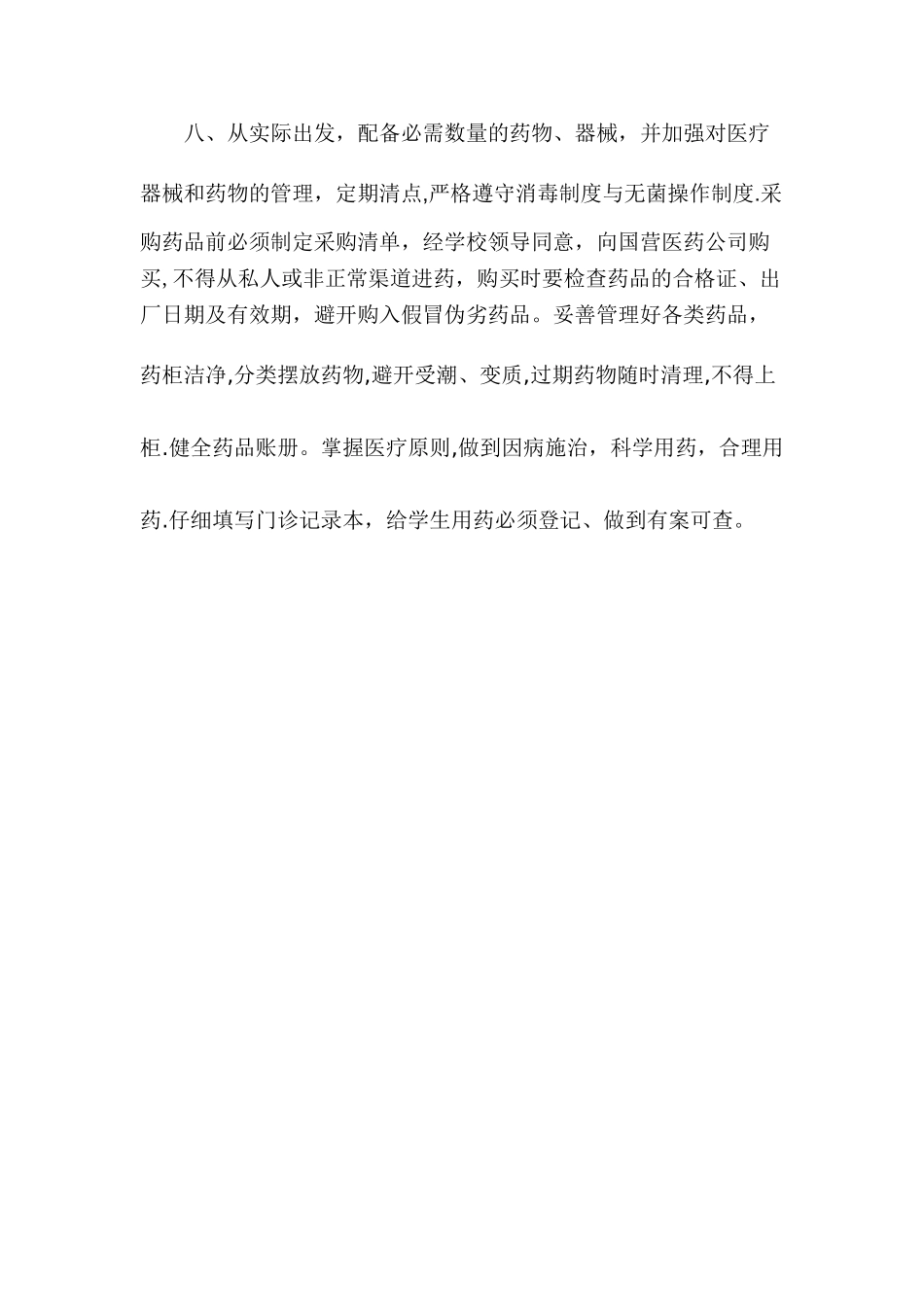 八、从实际出发，配备必需数量的药物、器械，并加强对医疗器械和药物的管理，定期清点,严格遵守消毒制度与无菌操作制度.采购药品前必须制定采购清单，经学校领导同意，向国营医药公司购买,不得从私人或非正常渠道进药，购买时要检查药品的合格证、出厂日期及有效期，避开购入假冒伪劣药品。妥善管理好各类药品，药柜洁净,分类摆放药物,避开受潮、变质,过期药物随时清理,不得上柜.健全药品账册。掌握医疗原则,做到因病施治，科学用药，合理用药.仔细填写门诊记录本，给学生用药必须登记、做到有案可查。